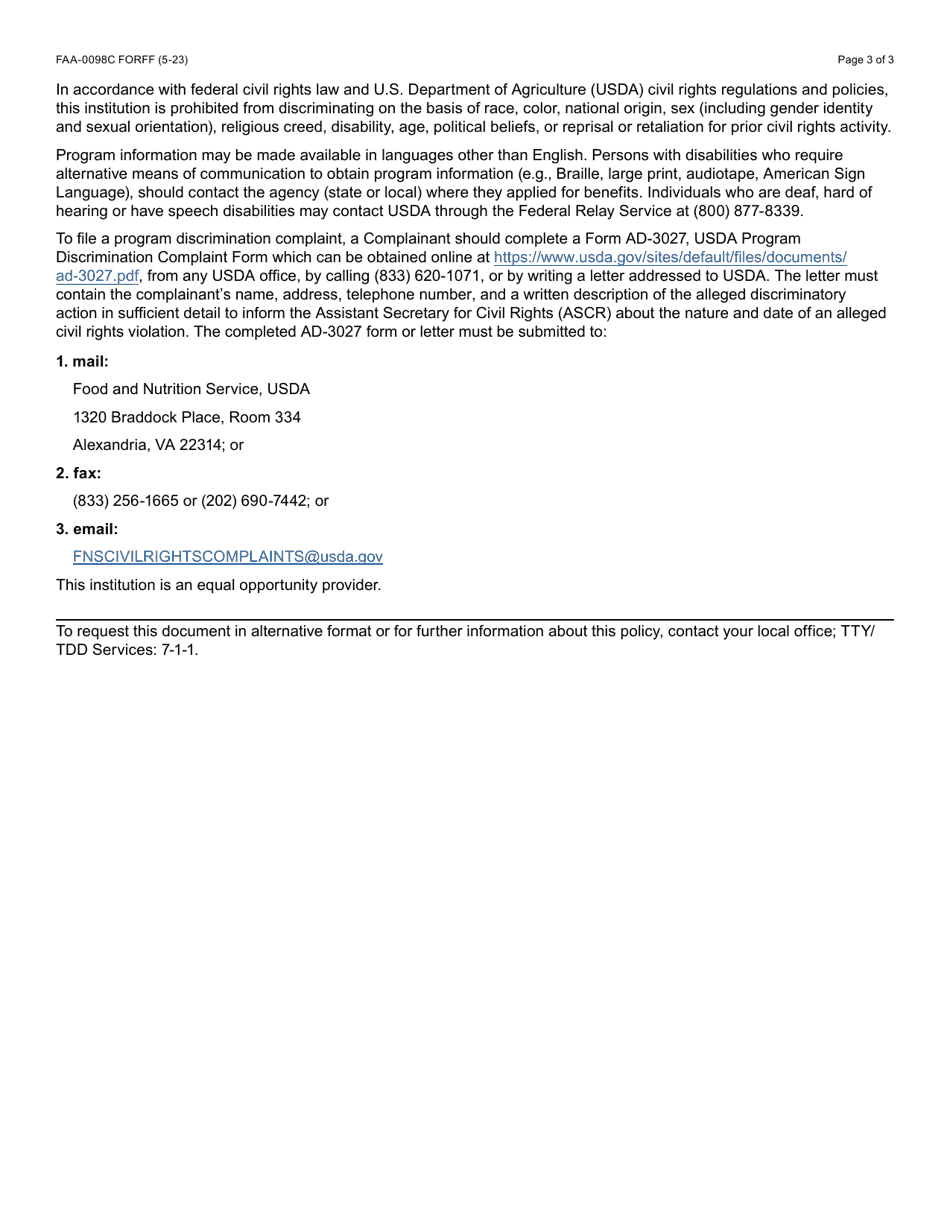 FAA-0098C FORFF (5-23)

Page 3 of 3

In accordance with federal civil rights law and U.S. Department of Agriculture (USDA) civil rights regulations and policies, this institution is prohibited from discriminating on the basis of race, color, national origin, sex (including gender identity and sexual orientation), religious creed, disability, age, political beliefs, or reprisal or retaliation for prior civil rights activity.

Program information may be made available in languages other than English. Persons with disabilities who require alternative means of communication to obtain program information (e.g., Braille, large print, audiotape, American Sign Language), should contact the agency (state or local) where they applied for benefits. Individuals who are deaf, hard of hearing or have speech disabilities may contact USDA through the Federal Relay Service at (800) 877-8339.

To file a program discrimination complaint, a Complainant should complete a Form AD-3027, USDA Program Discrimination Complaint Form which can be obtained online at https://www.usda.gov/sites/default/files/documents/ad-3027.pdf, from any USDA office, by calling (833) 620-1071, or by writing a letter addressed to USDA. The letter must contain the complainant's name, address, telephone number, and a written description of the alleged discriminatory action in sufficient detail to inform the Assistant Secretary for Civil Rights (ASCR) about the nature and date of an alleged civil rights violation. The completed AD-3027 form or letter must be submitted to:

1. mail:

Food and Nutrition Service, USDA

1320 Braddock Place, Room 334

Alexandria, VA 22314; or

2. fax:

(833) 256-1665 or (202) 690-7442; or

3. email:

FNSCIVILRIGHTSCOMPLAINTS@usda.gov

This institution is an equal opportunity provider.

To request this document in alternative format or for further information about this policy, contact your local office; TTY/TDD Services: 7-1-1.